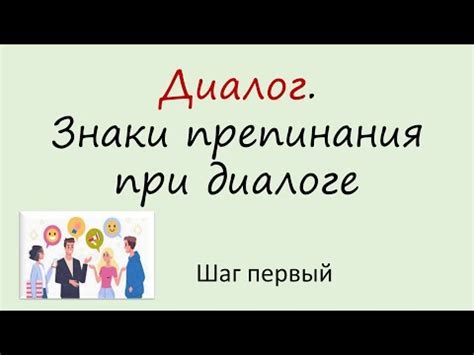 Диалог.
Знаки препинания при диалоге

Шаг первый